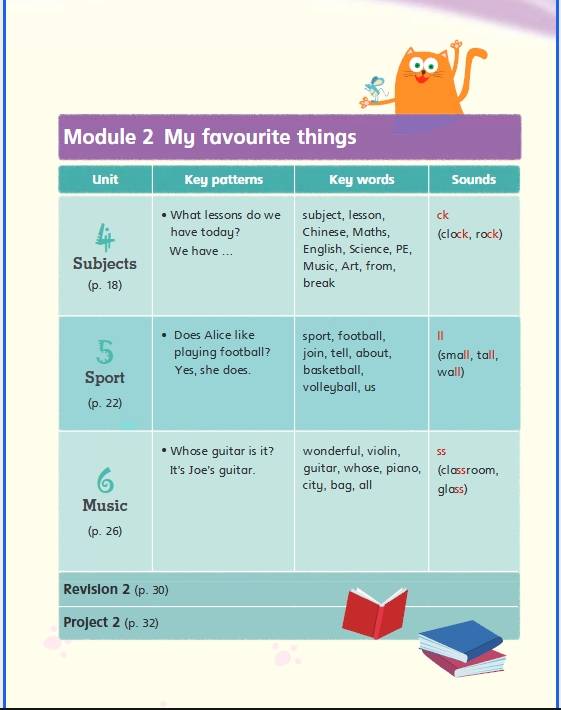 Module 2 My favourite things

| Unit | Key patterns | Key words | Sounds |
|---|---|---|---|
| 4 Subjects (p. 18) | • What lessons do we have today? We have ... | subject, lesson, Chinese, Maths, English, Science, PE, Music, Art, from, break | ck (clock, rock) |
| 5 Sport (p. 22) | • Does Alice like playing football? Yes, she does. | sport, football, join, tell, about, basketball, volleyball, us | ll (small, tall, wall) |
| 6 Music (p. 26) | • Whose guitar is it? It's Joe's guitar. | wonderful, violin, guitar, whose, piano, city, bag, all | ss (classroom, glass) |

Revision 2 (p. 30)

Project 2 (p. 32)